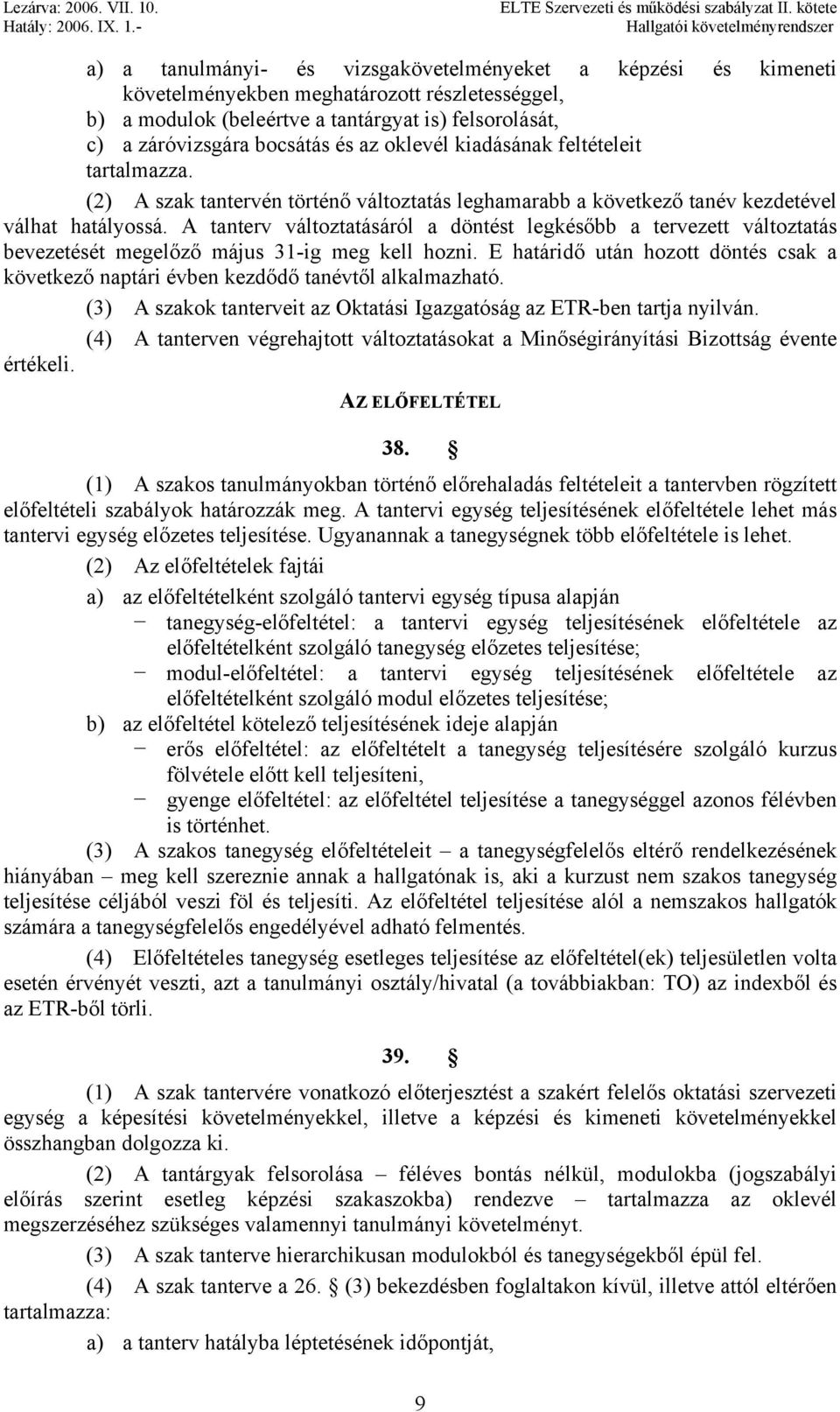 Lezárva: 2006. VII. 10.
Hatály: 2006. IX. 1.-

ELTE Szervezeti és működési szabályzat II. kötete
Hallgatói követelményrendszer

a) a tanulmányi- és vizsgakövetelményeket a képzési és kimeneti követelményekben meghatározott részletességgel,
b) a modulok (beleértve a tantárgyat is) felsorolását,
c) a záróvizsgára bocsátás és az oklevél kiadásának feltételeit
tartalmazza.

(2) A szak tantervén történő változtatás leghamarabb a következő tanév kezdetével válhat hatályossá. A tanterv változtatásáról a döntést legkésőbb a tervezett változtatás bevezetését megelőző május 31-ig meg kell hozni. E határidő után hozott döntés csak a következő naptári évben kezdődő tanévtől alkalmazható.

(3) A szakok tanterveit az Oktatási Igazgatóság az ETR-ben tartja nyilván.

(4) A tanterven végrehajtott változtatásokat a Minőségirányítási Bizottság évente értékeli.

AZ ELŐFELTÉTEL

38. §

(1) A szakos tanulmányokban történő előrehaladás feltételeit a tantervben rögzített előfeltételi szabályok határozzák meg. A tantervi egység teljesítésének előfeltétele lehet más tantervi egység előzetes teljesítése. Ugyanannak a tanegységnek több előfeltétele is lehet.

(2) Az előfeltételek fajtái

a) az előfeltételként szolgáló tantervi egység típusa alapján
− tanegység-előfeltétel: a tantervi egység teljesítésének előfeltétele az előfeltételként szolgáló tanegység előzetes teljesítése;
− modul-előfeltétel: a tantervi egység teljesítésének előfeltétele az előfeltételként szolgáló modul előzetes teljesítése;
b) az előfeltétel kötelező teljesítésének ideje alapján
− erős előfeltétel: az előfeltételt a tanegység teljesítésére szolgáló kurzus fölvétele előtt kell teljesíteni,
− gyenge előfeltétel: az előfeltétel teljesítése a tanegységgel azonos félévben is történhet.

(3) A szakos tanegység előfeltételeit – a tanegységfelelős eltérő rendelkezésének hiányában – meg kell szereznie annak a hallgatónak is, aki a kurzust nem szakos tanegység teljesítése céljából veszi föl és teljesíti. Az előfeltétel teljesítése alól a nemszakos hallgatók számára a tanegységfelelős engedélyével adható felmentés.

(4) Előfeltételes tanegység esetleges teljesítése az előfeltétel(ek) teljesületlen volta esetén érvényét veszti, azt a tanulmányi osztály/hivatal (a továbbiakban: TO) az indexből és az ETR-ből törli.

39. §

(1) A szak tantervére vonatkozó előterjesztést a szakért felelős oktatási szervezeti egység a képesítési követelményekkel, illetve a képzési és kimeneti követelményekkel összhangban dolgozza ki.

(2) A tantárgyak felsorolása – féléves bontás nélkül, modulokba (jogszabályi előírás szerint esetleg képzési szakaszokba) rendezve – tartalmazza az oklevél megszerzéséhez szükséges valamennyi tanulmányi követelményt.

(3) A szak tanterve hierarchikusan modulokból és tanegységekből épül fel.

(4) A szak tanterve a 26. § (3) bekezdésben foglaltakon kívül, illetve attól eltérően tartalmazza:

a) a tanterv hatályba léptetésének időpontját,

9